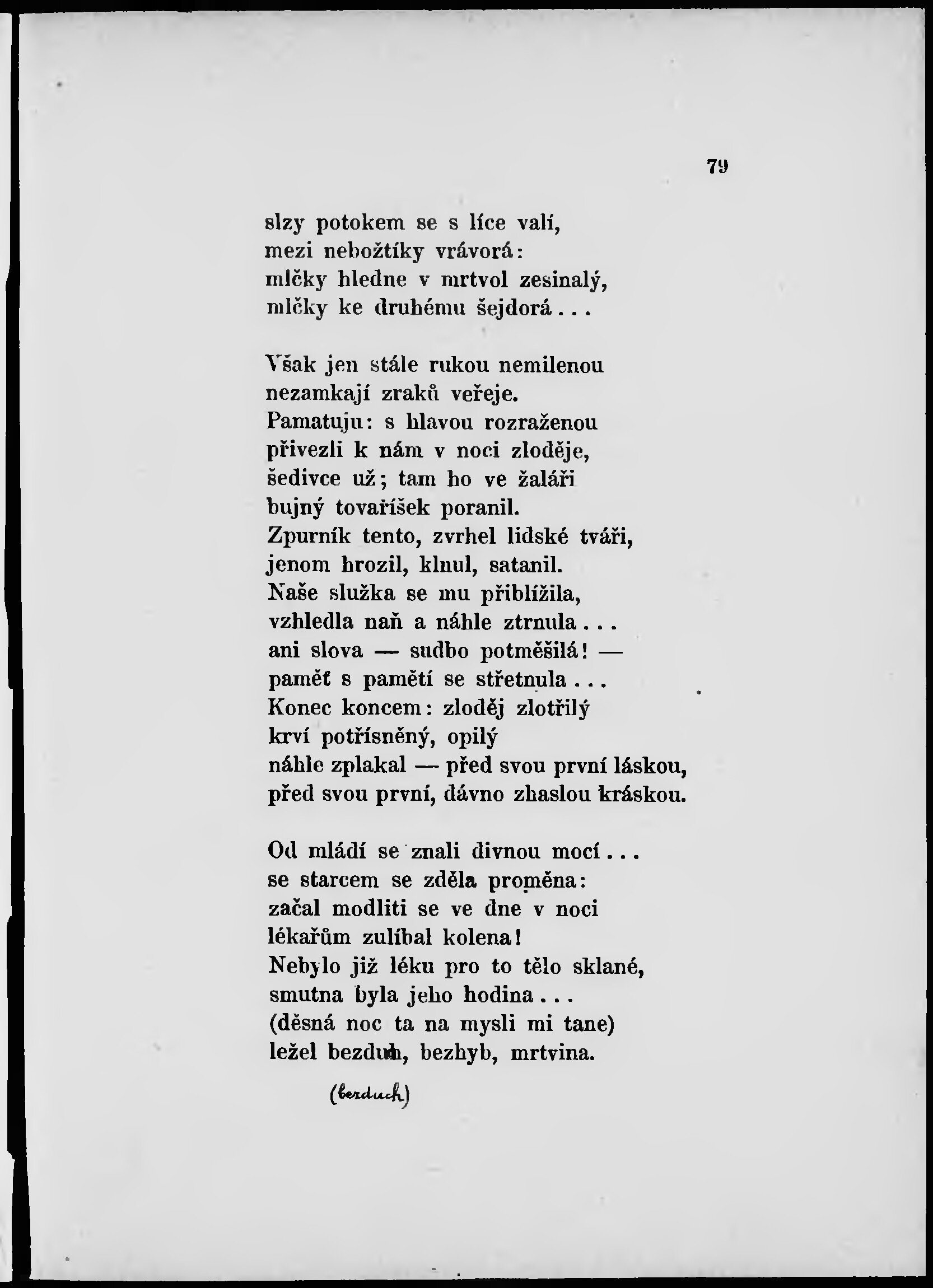 79

slzy potokem se s líce valí,
mezi nebožtíky vrávorá:
mlčky hledne v mrtvol zesinalý,
mlčky ke druhému šejdorá...

Však jen stále rukou nemilenou
nezamkají zraků veřeje.
Pamatuju: s hlavou rozraženou
přivezli k nám v noci zloděje,
šedivce už; tam ho ve žaláři
bujný tovaříšek poranil.
Zpurník tento, zvrhel lidské tváři,
jenom hrozil, klnul, satanil.
Naše služka se mu přiblížila,
vzhledla naň a náhle ztrnula...
ani slova — sudbo potměšilá! —
paměť s pamětí se střetnula...
Konec koncem: zloděj zlotřilý
krví potřísněný, opilý
náhle zplakal — před svou první láskou,
před svou první, dávno zhaslou kráskou.

Od mládí se znali divnou mocí...
se starcem se zděla proměna:
začal modliti se ve dne v noci
lékařům zulíbal kolena!
Nebylo již léku pro to tělo sklané,
smutna byla jeho hodina...
(děsná noc ta na mysli mi tane)
ležel bezduh, bezhyb, mrtvina.

(bezduch)